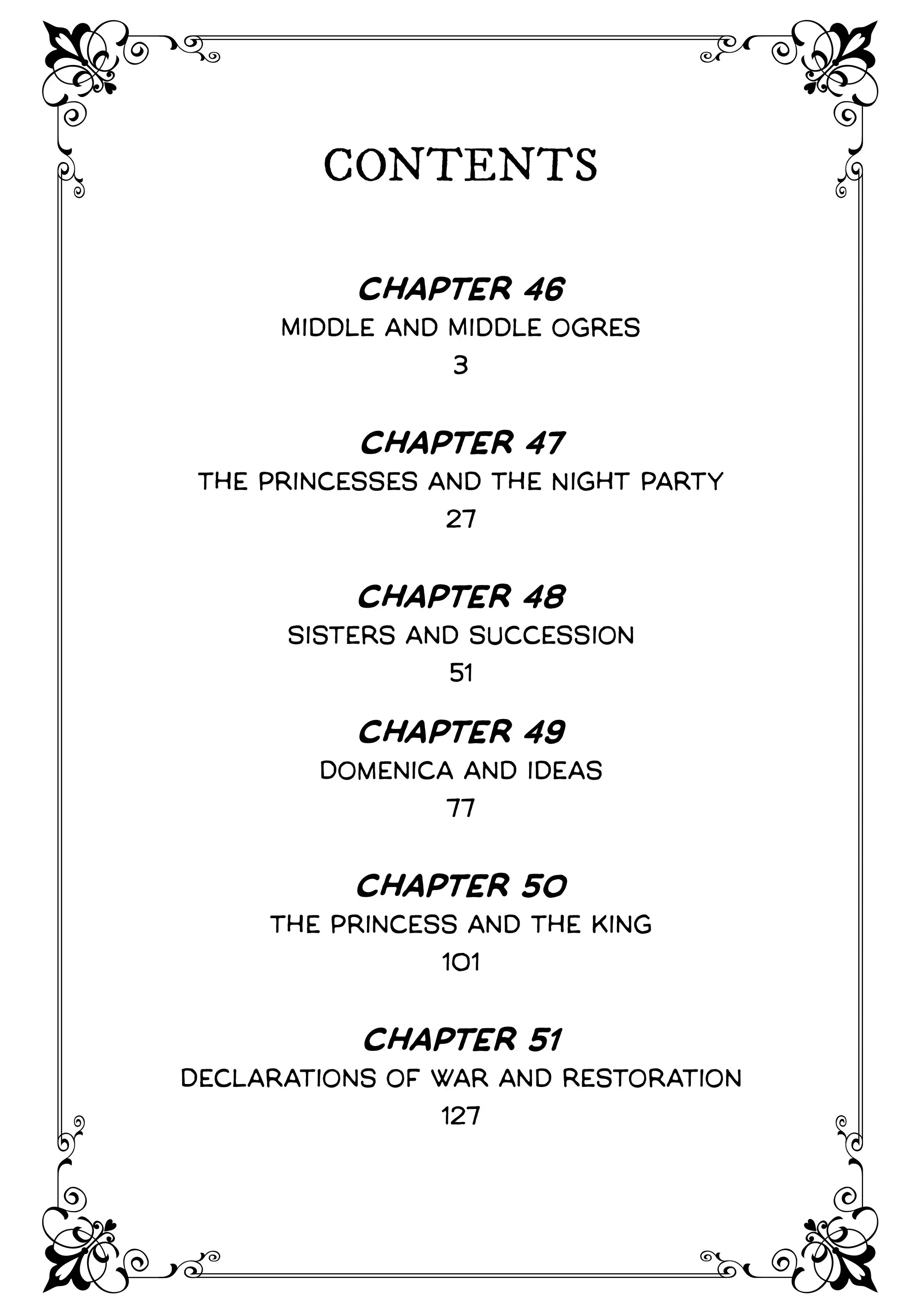 CONTENTS

CHAPTER 46
MIDDLE AND MIDDLE OGRES
3

CHAPTER 47
THE PRINCESSES AND THE NIGHT PARTY
27

CHAPTER 48
SISTERS AND SUCCESSION
51

CHAPTER 49
DOMENICA AND IDEAS
77

CHAPTER 50
THE PRINCESS AND THE KING
101

CHAPTER 51
DECLARATIONS OF WAR AND RESTORATION
127